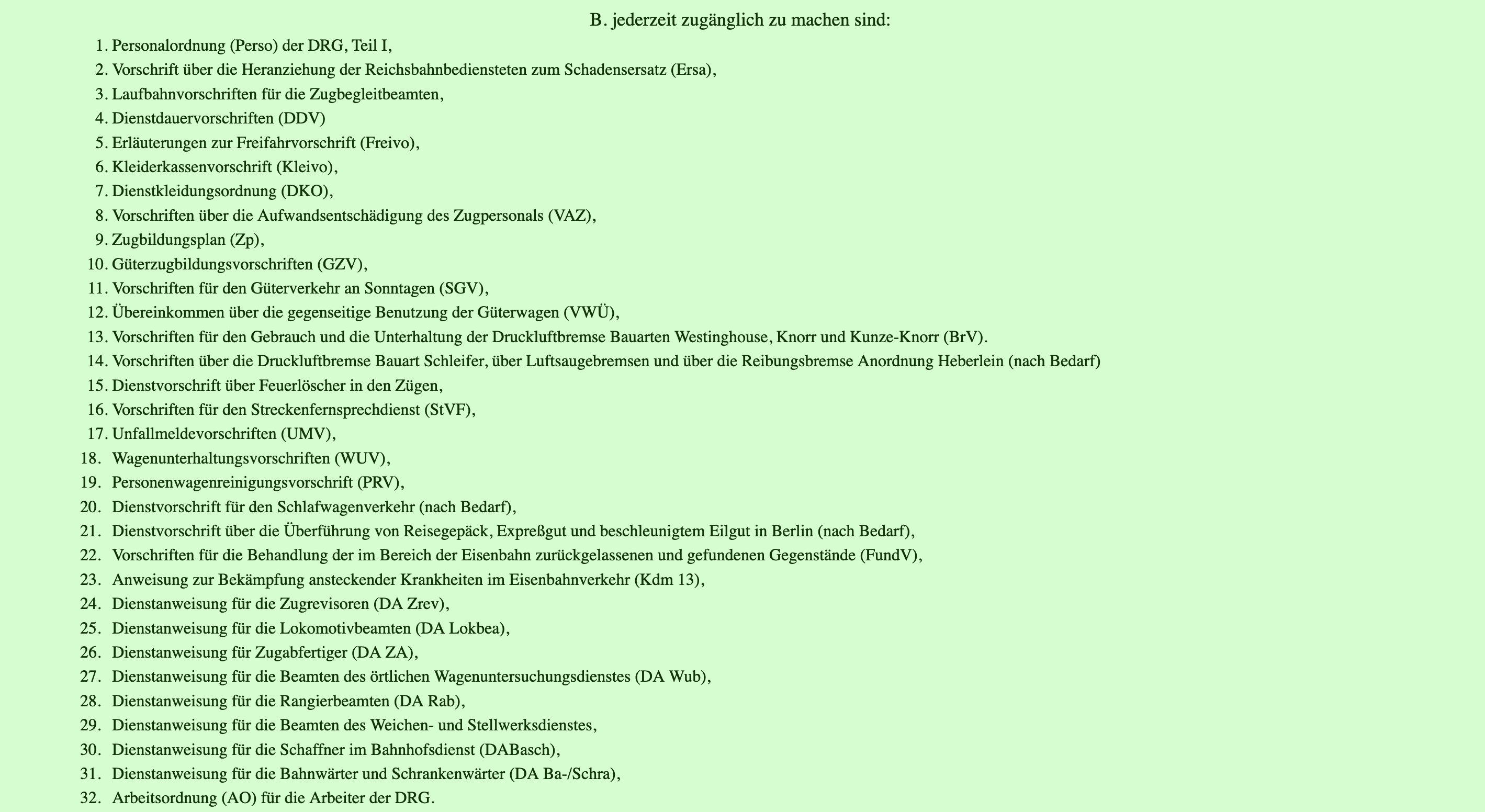 B. jederzeit zugänglich zu machen sind:

1. Personalordnung (Perso) der DRG, Teil I,
2. Vorschrift über die Heranziehung der Reichsbahnbediensteten zum Schadensersatz (Ersa),
3. Laufbahnvorschriften für die Zugbegleitbeamten,
4. Dienstdauervorschriften (DDV)
5. Erläuterungen zur Freifahrvorschrift (Freivo),
6. Kleiderkassenvorschrift (Kleivo),
7. Dienstkleidungsordnung (DKO),
8. Vorschriften über die Aufwandsentschädigung des Zugpersonals (VAZ),
9. Zugbildungsplan (Zp),
10. Güterzugbildungsvorschriften (GZV),
11. Vorschriften für den Güterverkehr an Sonntagen (SGV),
12. Übereinkommen über die gegenseitige Benutzung der Güterwagen (VWÜ),
13. Vorschriften für den Gebrauch und die Unterhaltung der Druckluftbremse Bauarten Westinghouse, Knorr und Kunze-Knorr (BrV).
14. Vorschriften über die Druckluftbremse Bauart Schleifer, über Luftsaugebremsen und über die Reibungsbremse Anordnung Heberlein (nach Bedarf)
15. Dienstvorschrift über Feuerlöscher in den Zügen,
16. Vorschriften für den Streckenfernsprechdienst (StVF),
17. Unfallmeldevorschriften (UMV),
18. Wagenunterhaltungsvorschriften (WUV),
19. Personenwagenreinigungsvorschrift (PRV),
20. Dienstvorschrift für den Schlafwagenverkehr (nach Bedarf),
21. Dienstvorschrift über die Überführung von Reisegepäck, Expreßgut und beschleunigtem Eilgut in Berlin (nach Bedarf),
22. Vorschriften für die Behandlung der im Bereich der Eisenbahn zurückgelassenen und gefundenen Gegenstände (FundV),
23. Anweisung zur Bekämpfung ansteckender Krankheiten im Eisenbahnverkehr (Kdm 13),
24. Dienstanweisung für die Zugrevisoren (DA Zrev),
25. Dienstanweisung für die Lokomotivbeamten (DA Lokbea),
26. Dienstanweisung für Zugabfertiger (DA ZA),
27. Dienstanweisung für die Beamten des örtlichen Wagenuntersuchungsdienstes (DA Wub),
28. Dienstanweisung für die Rangierbeamten (DA Rab),
29. Dienstanweisung für die Beamten des Weichen- und Stellwerksdienstes,
30. Dienstanweisung für die Schaffner im Bahnhofsdienst (DABasch),
31. Dienstanweisung für die Bahnwärter und Schrankenwärter (DA Ba-/Schra),
32. Arbeitsordnung (AO) für die Arbeiter der DRG.